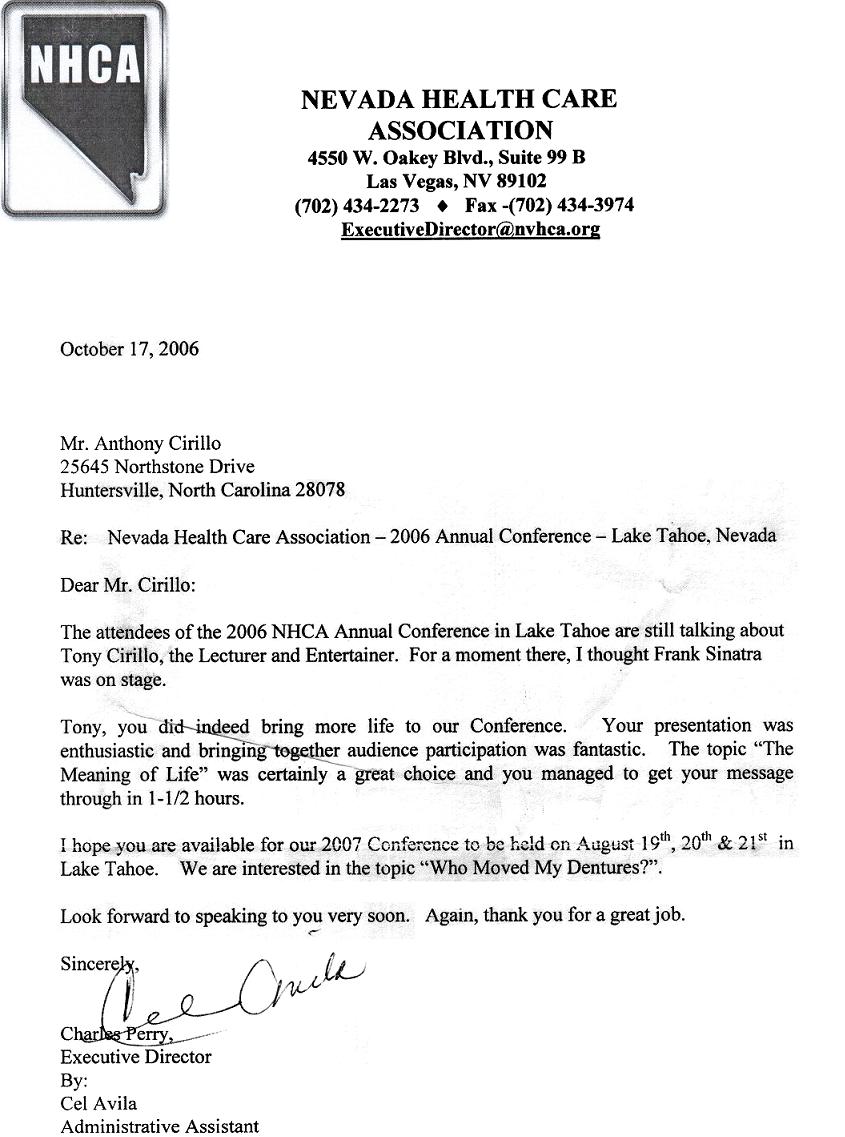 NHCA

NEVADA HEALTH CARE ASSOCIATION
4550 W. Oakey Blvd., Suite 99 B
Las Vegas, NV 89102
(702) 434-2273 ♦ Fax -(702) 434-3974
ExecutiveDirector@nvhca.org

October 17, 2006

Mr. Anthony Cirillo
25645 Northstone Drive
Huntersville, North Carolina 28078

Re: Nevada Health Care Association – 2006 Annual Conference – Lake Tahoe, Nevada

Dear Mr. Cirillo:

The attendees of the 2006 NHCA Annual Conference in Lake Tahoe are still talking about Tony Cirillo, the Lecturer and Entertainer. For a moment there, I thought Frank Sinatra was on stage.

Tony, you did indeed bring more life to our Conference. Your presentation was enthusiastic and bringing together audience participation was fantastic. The topic "The Meaning of Life" was certainly a great choice and you managed to get your message through in 1-1/2 hours.

I hope you are available for our 2007 Conference to be held on August 19$^{th}$, 20$^{th}$ & 21$^{st}$ in Lake Tahoe. We are interested in the topic "Who Moved My Dentures?".

Look forward to speaking to you very soon. Again, thank you for a great job.

Sincerely,

Cel Avila

Charles Perry,
Executive Director
By:
Cel Avila
Administrative Assistant